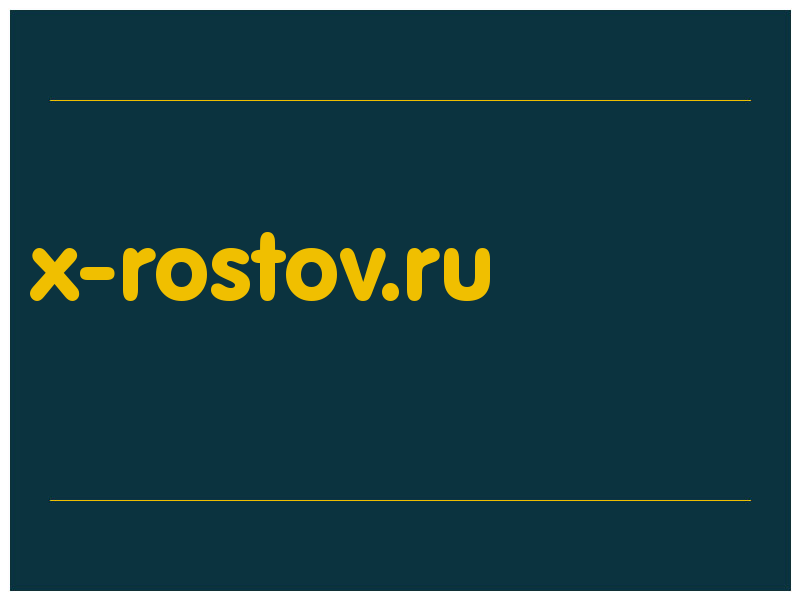 x-rostov.ru